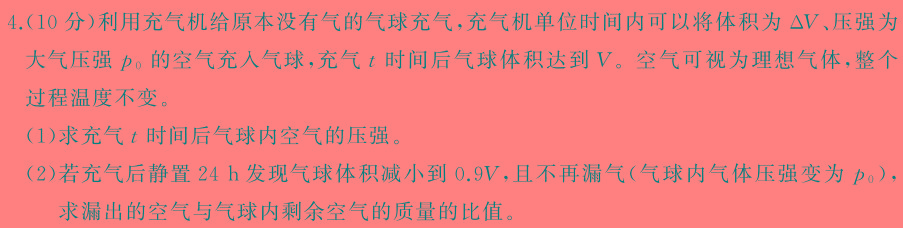 4.(10 分)利用充气机给原本没有气的气球充气,充气机单位时间内可以将体积为 $\Delta V$、压强为大气压强 $p_0$ 的空气充入气球,充气 $t$ 时间后气球体积达到 $V$。空气可视为理想气体,整个过程温度不变。

(1)求充气 $t$ 时间后气球内空气的压强。

(2)若充气后静置 24 h 发现气球体积减小到 $0.9V$,且不再漏气(气球内气体压强变为 $p_0$),求漏出的空气与气球内剩余空气的质量的比值。